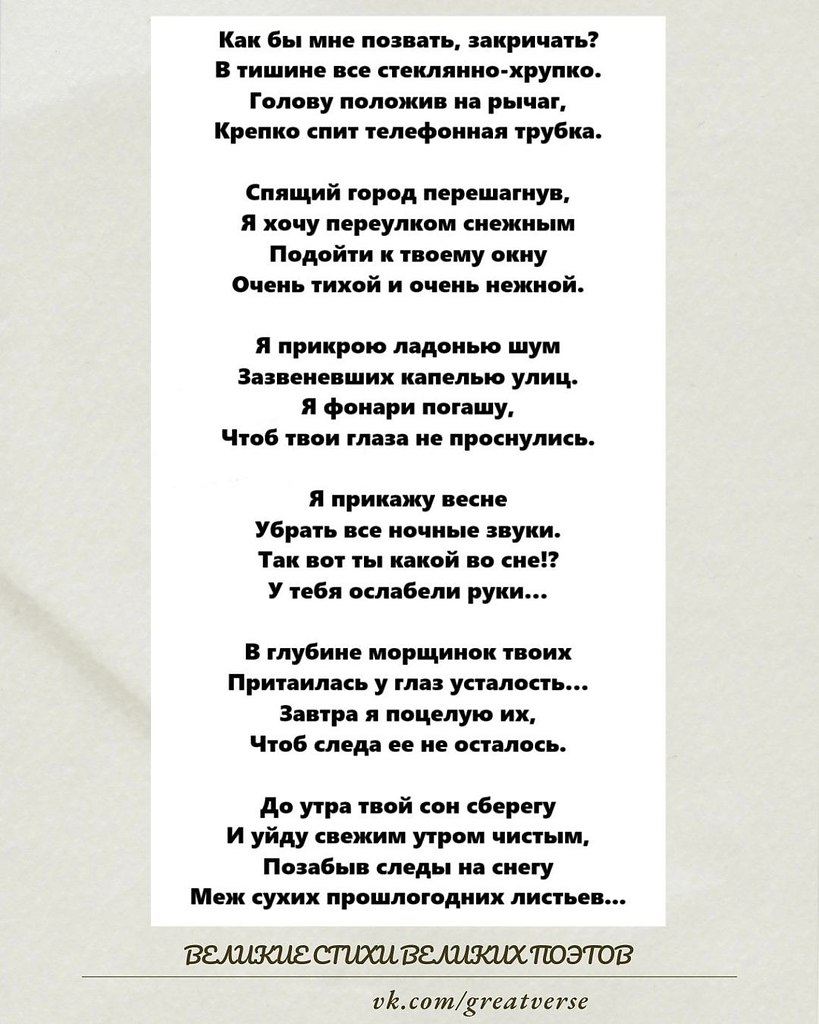 Как бы мне позвать, закричать?
В тишине все стеклянно-хрупко.
Голову положив на рычаг,
Крепко спит телефонная трубка.

Спящий город перешагнув,
Я хочу переулком снежным
Подойти к твоему окну
Очень тихой и очень нежной.

Я прикрою ладонью шум
Зазвеневших капелью улиц.
Я фонари погашу,
Чтоб твои глаза не проснулись.

Я прикажу весне
Убрать все ночные звуки.
Так вот ты какой во сне!?
У тебя ослабели руки...

В глубине морщинок твоих
Притаилась у глаз усталость...
Завтра я поцелую их,
Чтоб следа ее не осталось.

До утра твой сон сберегу
И уйду свежим утром чистым,
Позабыв следы на снегу
Меж сухих прошлогодних листьев...

ВЕЛИКИЕ СТИХИ ВЕЛИКИХ ПОЭТОВ

vk.com/greatverse